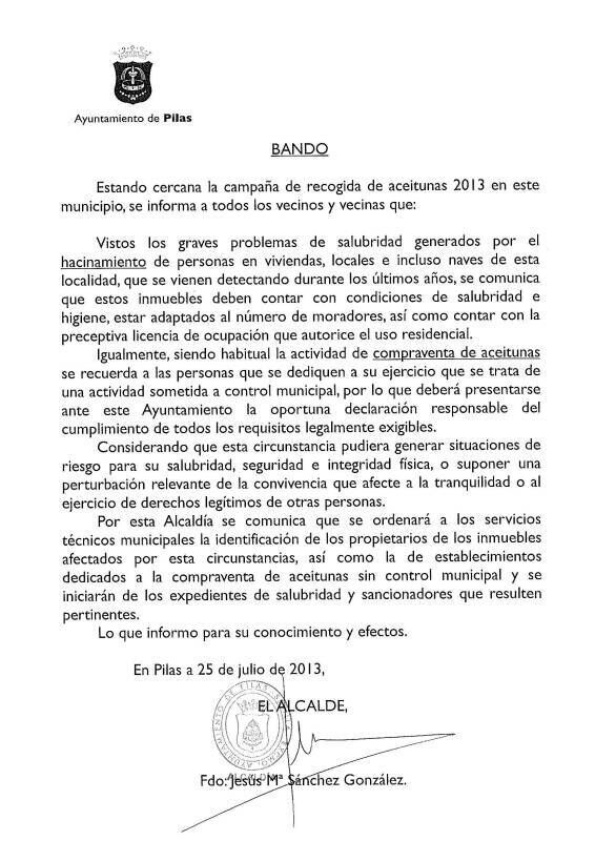 Ayuntamiento de Pilas

BANDO

Estando cercana la campaña de recogida de aceitunas 2013 en este municipio, se informa a todos los vecinos y vecinas que:

Vistos los graves problemas de salubridad generados por el hacinamiento de personas en viviendas, locales e incluso naves de esta localidad, que se vienen detectando durante los últimos años, se comunica que estos inmuebles deben contar con condiciones de salubridad e higiene, estar adaptados al número de moradores, así como contar con la preceptiva licencia de ocupación que autorice el uso residencial.

Igualmente, siendo habitual la actividad de compraventa de aceitunas se recuerda a las personas que se dediquen a su ejercicio que se trata de una actividad sometida a control municipal, por lo que deberá presentarse ante este Ayuntamiento la oportuna declaración responsable del cumplimiento de todos los requisitos legalmente exigibles.

Considerando que esta circunstancia pudiera generar situaciones de riesgo para su salubridad, seguridad e integridad física, o suponer una perturbación relevante de la convivencia que afecte a la tranquilidad o al ejercicio de derechos legítimos de otras personas.

Por esta Alcaldía se comunica que se ordenará a los servicios técnicos municipales la identificación de los propietarios de los inmuebles afectados por esta circunstancias, así como la de establecimientos dedicados a la compraventa de aceitunas sin control municipal y se iniciarán de los expedientes de salubridad y sancionadores que resulten pertinentes.

Lo que informo para su conocimiento y efectos.

En Pilas a 25 de julio de 2013,

EL ALCALDE,

Fdo: Jesús Mª Sánchez González.